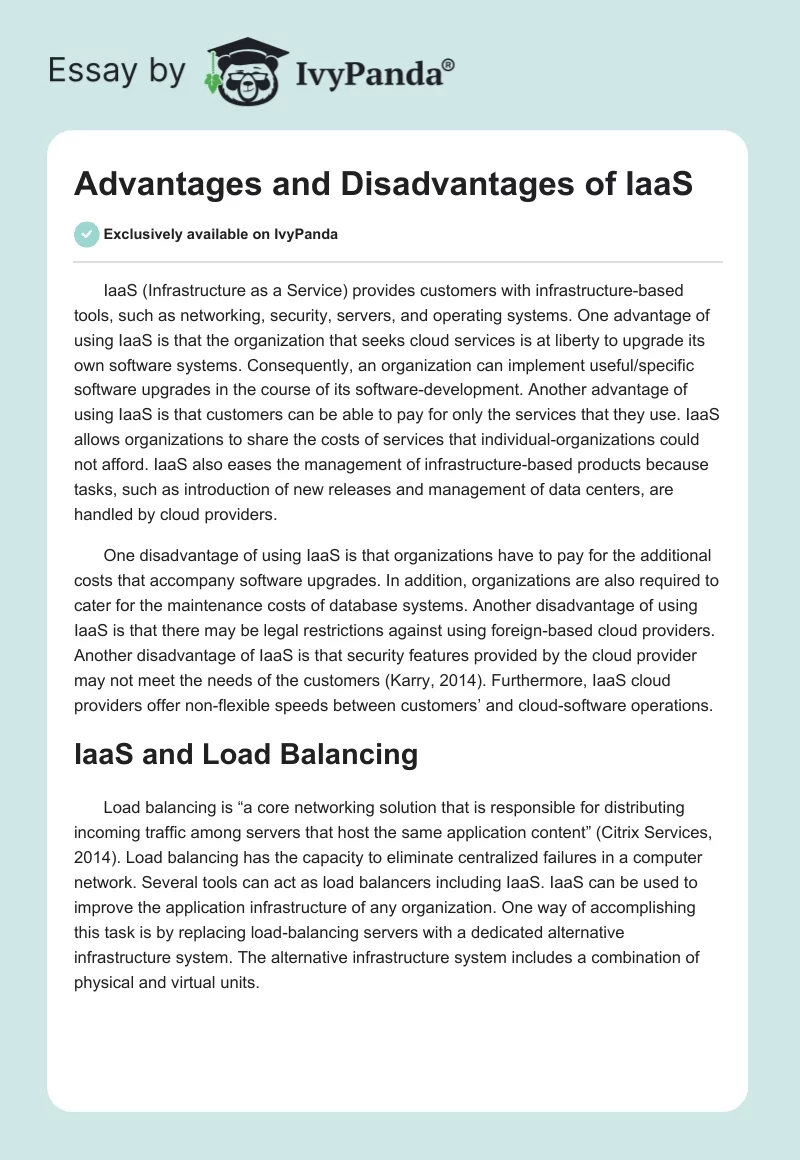 Essay by IvyPanda®

Advantages and Disadvantages of IaaS

Exclusively available on IvyPanda

IaaS (Infrastructure as a Service) provides customers with infrastructure-based tools, such as networking, security, servers, and operating systems. One advantage of using IaaS is that the organization that seeks cloud services is at liberty to upgrade its own software systems. Consequently, an organization can implement useful/specific software upgrades in the course of its software-development. Another advantage of using IaaS is that customers can be able to pay for only the services that they use. IaaS allows organizations to share the costs of services that individual-organizations could not afford. IaaS also eases the management of infrastructure-based products because tasks, such as introduction of new releases and management of data centers, are handled by cloud providers.

One disadvantage of using IaaS is that organizations have to pay for the additional costs that accompany software upgrades. In addition, organizations are also required to cater for the maintenance costs of database systems. Another disadvantage of using IaaS is that there may be legal restrictions against using foreign-based cloud providers. Another disadvantage of IaaS is that security features provided by the cloud provider may not meet the needs of the customers (Karry, 2014). Furthermore, IaaS cloud providers offer non-flexible speeds between customers' and cloud-software operations.

IaaS and Load Balancing

Load balancing is "a core networking solution that is responsible for distributing incoming traffic among servers that host the same application content" (Citrix Services, 2014). Load balancing has the capacity to eliminate centralized failures in a computer network. Several tools can act as load balancers including IaaS. IaaS can be used to improve the application infrastructure of any organization. One way of accomplishing this task is by replacing load-balancing servers with a dedicated alternative infrastructure system. The alternative infrastructure system includes a combination of physical and virtual units.